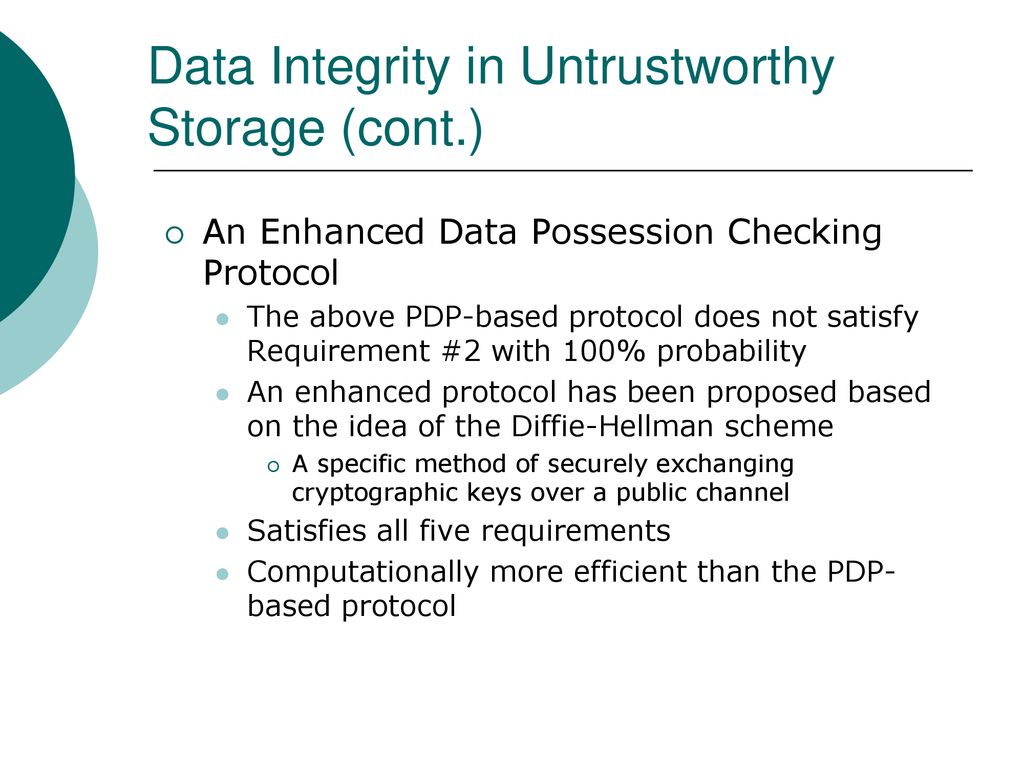 Data Integrity in Untrustworthy Storage (cont.)

An Enhanced Data Possession Checking Protocol

The above PDP-based protocol does not satisfy Requirement #2 with 100% probability

An enhanced protocol has been proposed based on the idea of the Diffie-Hellman scheme

A specific method of securely exchanging cryptographic keys over a public channel

Satisfies all five requirements

Computationally more efficient than the PDP-based protocol